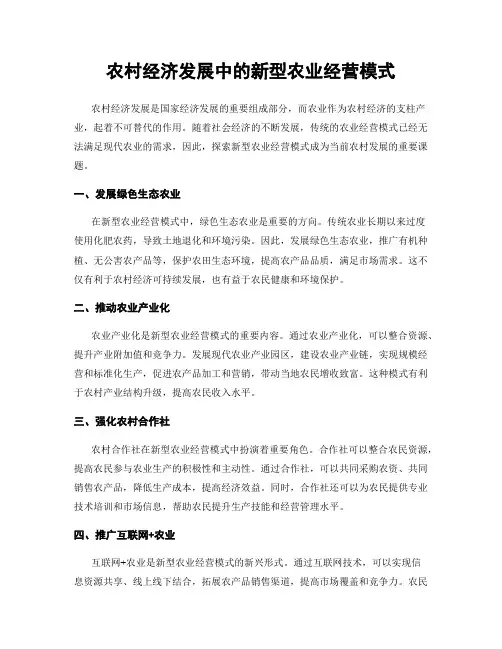 农村经济发展中的新型农业经营模式

农村经济发展是国家经济发展的重要组成部分，而农业作为农村经济的支柱产业，起着不可替代的作用。随着社会经济的不断发展，传统的农业经营模式已经无法满足现代农业的需求，因此，探索新型农业经营模式成为当前农村发展的重要课题。

一、发展绿色生态农业

在新型农业经营模式中，绿色生态农业是重要的方向。传统农业长期以来过度使用化肥农药，导致土地退化和环境污染。因此，发展绿色生态农业，推广有机种植、无公害农产品等，保护农田生态环境，提高农产品品质，满足市场需求。这不仅有利于农村经济可持续发展，也有益于农民健康和环境保护。

二、推动农业产业化

农业产业化是新型农业经营模式的重要内容。通过农业产业化，可以整合资源、提升产业附加值和竞争力。发展现代农业产业园区，建设农业产业链，实现规模经营和标准化生产，促进农产品加工和营销，带动当地农民增收致富。这种模式有利于农村产业结构升级，提高农民收入水平。

三、强化农村合作社

农村合作社在新型农业经营模式中扮演着重要角色。合作社可以整合农民资源，提高农民参与农业生产的积极性和主动性。通过合作社，可以共同采购农资、共同销售农产品，降低生产成本，提高经济效益。同时，合作社还可以为农民提供专业技术培训和市场信息，帮助农民提升生产技能和经营管理水平。

四、推广互联网+农业

互联网+农业是新型农业经营模式的新兴形式。通过互联网技术，可以实现信息资源共享、线上线下结合，拓展农产品销售渠道，提高市场覆盖和竞争力。农民